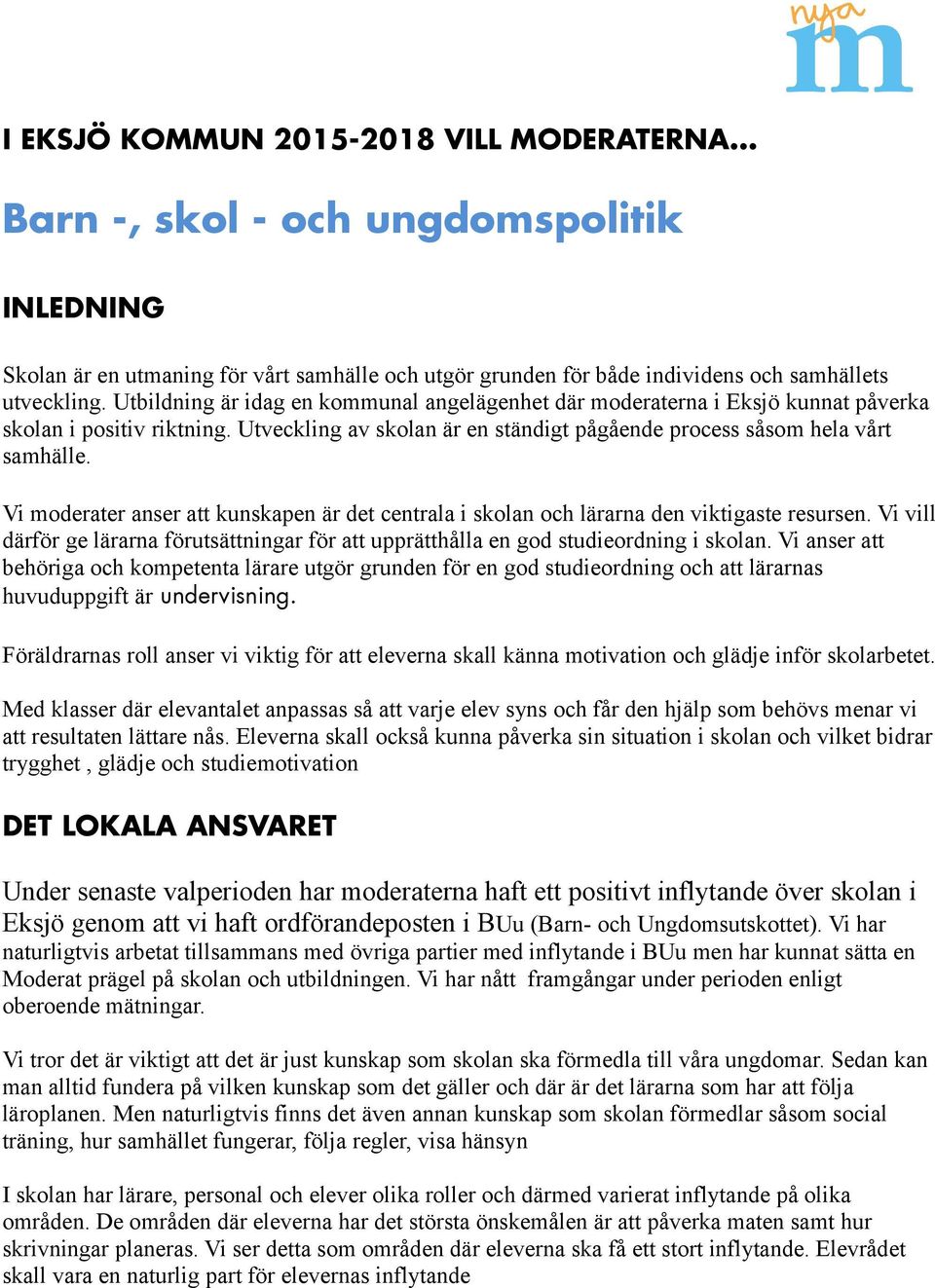 nya m

I EKSJÖ KOMMUN 2015-2018 VILL MODERATERNA...

Barn -, skol - och ungdomspolitik

INLEDNING

Skolan är en utmaning för vårt samhälle och utgör grunden för både individens och samhällets utveckling. Utbildning är idag en kommunal angelägenhet där moderaterna i Eksjö kunnat påverka skolan i positiv riktning. Utveckling av skolan är en ständigt pågående process såsom hela vårt samhälle.

Vi moderater anser att kunskapen är det centrala i skolan och lärarna den viktigaste resursen. Vi vill därför ge lärarna förutsättningar för att upprätthålla en god studieordning i skolan. Vi anser att behöriga och kompetenta lärare utgör grunden för en god studieordning och att lärarnas huvuduppgift är undervisning.

Föräldrarnas roll anser vi viktig för att eleverna skall känna motivation och glädje inför skolarbetet.

Med klasser där elevantalet anpassas så att varje elev syns och får den hjälp som behövs menar vi att resultaten lättare nås. Eleverna skall också kunna påverka sin situation i skolan och vilket bidrar trygghet , glädje och studiemotivation

DET LOKALA ANSVARET

Under senaste valperioden har moderaterna haft ett positivt inflytande över skolan i Eksjö genom att vi haft ordförandeposten i BUu (Barn- och Ungdomsutskottet). Vi har naturligtvis arbetat tillsammans med övriga partier med inflytande i BUu men har kunnat sätta en Moderat prägel på skolan och utbildningen. Vi har nått framgångar under perioden enligt oberoende mätningar.

Vi tror det är viktigt att det är just kunskap som skolan ska förmedla till våra ungdomar. Sedan kan man alltid fundera på vilken kunskap som det gäller och där är det lärarna som har att följa läroplanen. Men naturligtvis finns det även annan kunskap som skolan förmedlar såsom social träning, hur samhället fungerar, följa regler, visa hänsyn

I skolan har lärare, personal och elever olika roller och därmed varierat inflytande på olika områden. De områden där eleverna har det största önskemålen är att påverka maten samt hur skrivningar planeras. Vi ser detta som områden där eleverna ska få ett stort inflytande. Elevrådet skall vara en naturlig part för elevernas inflytande